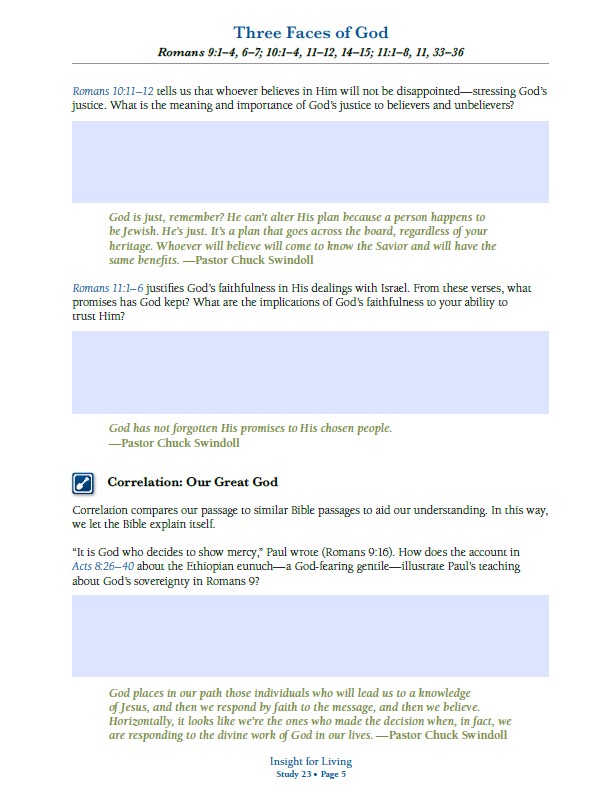 Three Faces of God

Romans 9:1–4, 6–7; 10:1–4, 11–12, 14–15; 11:1–8, 11, 33–36

Romans 10:11–12 tells us that whoever believes in Him will not be disappointed—stressing God's justice. What is the meaning and importance of God's justice to believers and unbelievers?

God is just, remember? He can't alter His plan because a person happens to be Jewish. He's just. It's a plan that goes across the board, regardless of your heritage. Whoever will believe will come to know the Savior and will have the same benefits. —Pastor Chuck Swindoll

Romans 11:1–6 justifies God's faithfulness in His dealings with Israel. From these verses, what promises has God kept? What are the implications of God's faithfulness to your ability to trust Him?

God has not forgotten His promises to His chosen people. —Pastor Chuck Swindoll

Correlation: Our Great God

Correlation compares our passage to similar Bible passages to aid our understanding. In this way, we let the Bible explain itself.

"It is God who decides to show mercy," Paul wrote (Romans 9:16). How does the account in Acts 8:26–40 about the Ethiopian eunuch—a God-fearing gentile—illustrate Paul's teaching about God's sovereignty in Romans 9?

God places in our path those individuals who will lead us to a knowledge of Jesus, and then we respond by faith to the message, and then we believe. Horizontally, it looks like we're the ones who made the decision when, in fact, we are responding to the divine work of God in our lives. —Pastor Chuck Swindoll

Insight for Living
Study 23 • Page 5